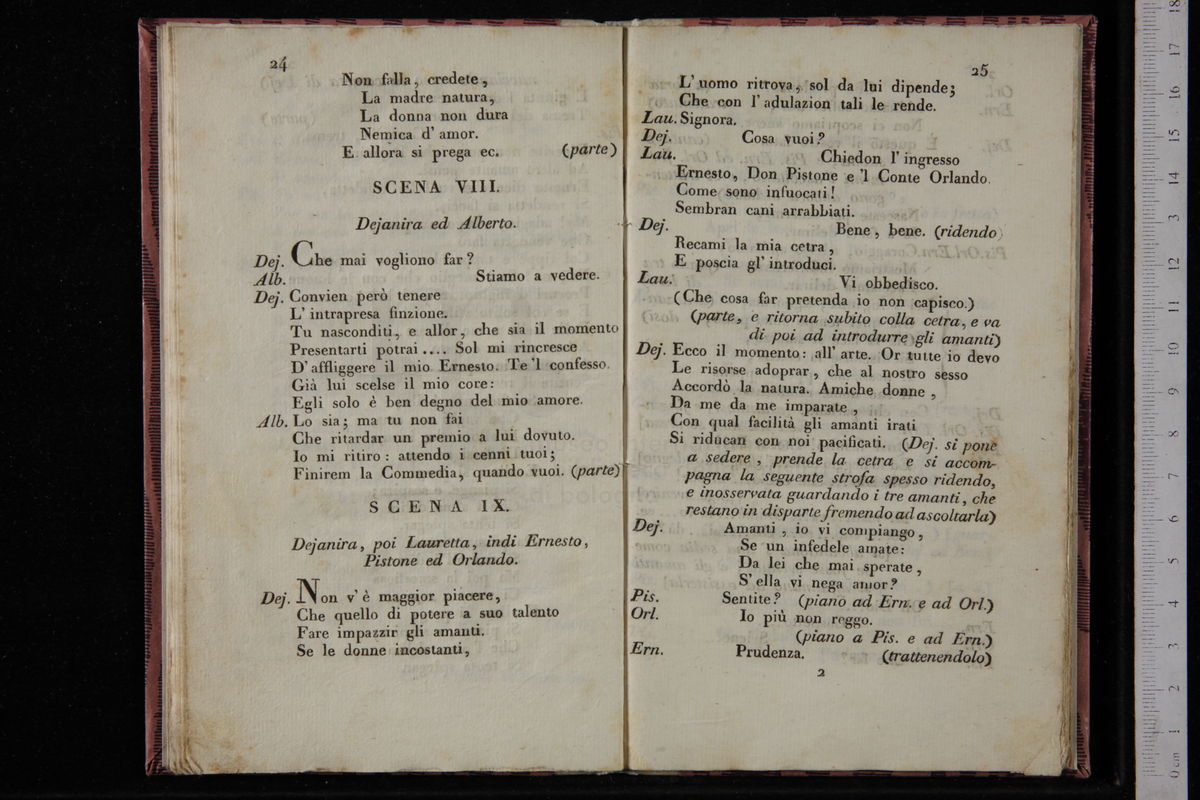 24

Non falla, credete,
La madre natura,
La donna non dura
Nemica d' amor.
E allora si prega ec. (parte)

SCENA VIII.

Dejanira ed Alberto.

Dej. Che mai vogliono far?
Alb. Stiamo a vedere.
Dej. Convien però tenere
L' intrapresa finzione.
Tu nasconditi, e allor, che sia il momento
Presentarti potrai.... Sol mi rincresce
D' affliggere il mio Ernesto. Te 'l confesso.
Già lui scelse il mio core:
Egli solo è ben degno del mio amore.
Alb. Lo sia; ma tu non fai
Che ritardar un premio a lui dovuto.
Io mi ritiro: attendo i cenni tuoi;
Finirem la Commedia, quando vuoi. (parte)

SCENA IX.

Dejanira, poi Lauretta, indi Ernesto, Pistone ed Orlando.

Dej. Non v' è maggior piacere,
Che quello di potere a suo talento
Fare impazzir gli amanti.
Se le donne incostanti,

25

L' uomo ritrova, sol da lui dipende;
Che con l' adulazion tali le rende.
Lau. Signora.
Dej. Cosa vuoi?
Lau. Chiedon l' ingresso
Ernesto, Don Pistone e 'l Conte Orlando.
Come sono infuocati!
Sembran cani arrabbiati.
Dej. Bene, bene. (ridendo)
Recami la mia cetra,
E poscia gl' introduci.
Lau. Vi obbedisco.
(Che cosa far pretenda io non capisco.)
(parte, e ritorna subito colla cetra, e va di poi ad introdurre gli amanti)
Dej. Ecco il momento: all' arte. Or tutte io devo
Le risorse adoprar, che al nostro sesso
Accordò la natura. Amiche donne,
Da me da me imparate,
Con qual facilità gli amanti irati
Si riducan con noi pacificati. (Dej. si pone a sedere, prende la cetra e si accompagna la seguente strofa spesso ridendo, e inosservata guardando i tre amanti, che restano in disparte fremendo ad ascoltarla)
Dej. Amanti, io vi compiango,
Se un infedele amate:
Da lei che mai sperate,
S' ella vi nega amor?
Pis. Sentite? (piano ad Ern. e ad Orl.)
Orl. Io più non reggo.
(piano a Pis. e ad Ern.)
Ern. Prudenza. (trattenendolo)

2